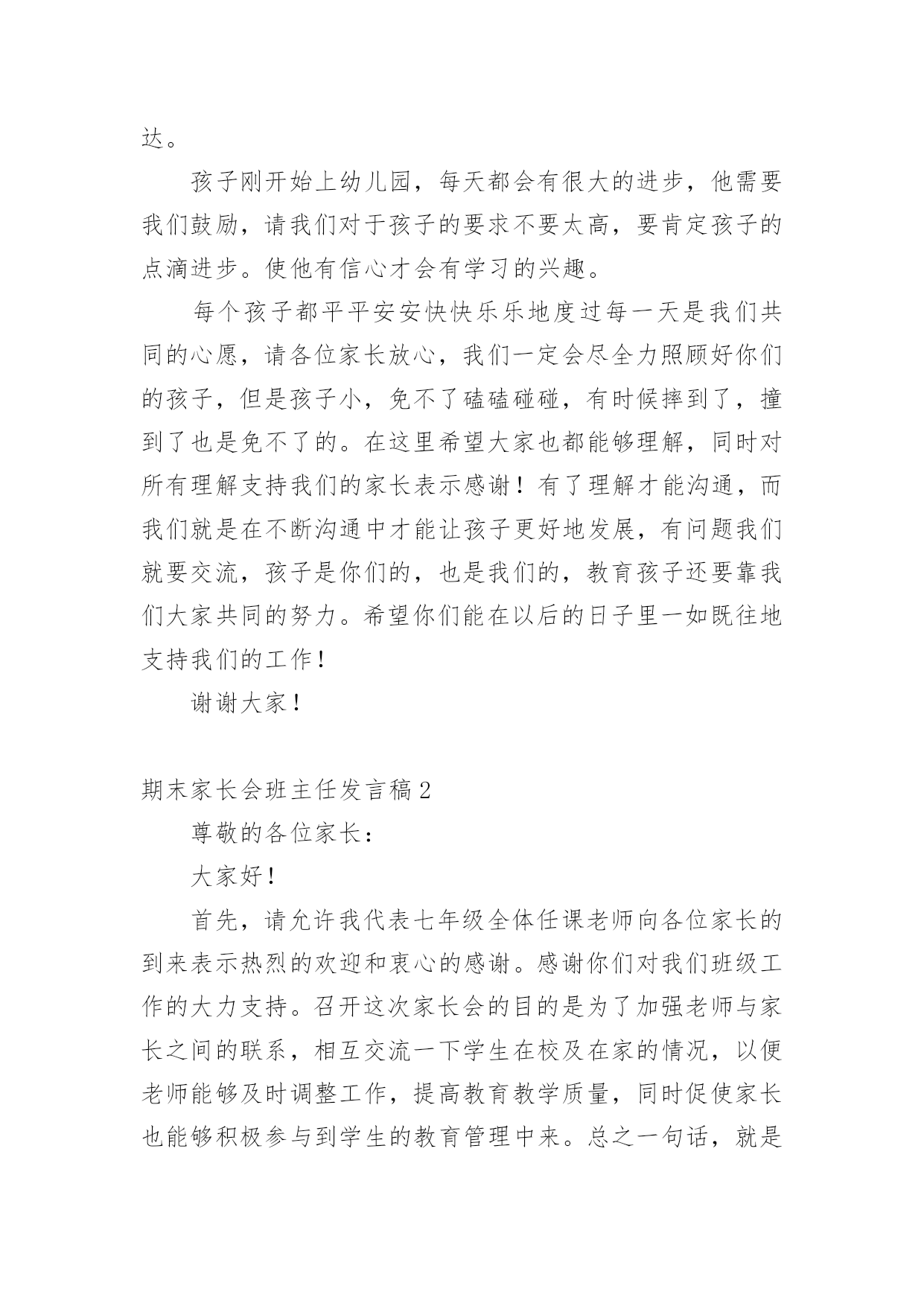 达。

孩子刚开始上幼儿园，每天都会有很大的进步，他需要我们鼓励，请我们对于孩子的要求不要太高，要肯定孩子的点滴进步。使他有信心才会有学习的兴趣。

每个孩子都平平安安快快乐乐地度过每一天是我们共同的心愿，请各位家长放心，我们一定会尽全力照顾好你们的孩子，但是孩子小，免不了磕磕碰碰，有时候摔到了，撞到了也是免不了的。在这里希望大家也都能够理解，同时对所有理解支持我们的家长表示感谢！有了理解才能沟通，而我们就是在不断沟通中才能让孩子更好地发展，有问题我们就要交流，孩子是你们的，也是我们的，教育孩子还要靠我们大家共同的努力。希望你们能在以后的日子里一如既往地支持我们的工作！

谢谢大家！

期末家长会班主任发言稿2

尊敬的各位家长：

大家好！

首先，请允许我代表七年级全体任课老师向各位家长的到来表示热烈的欢迎和衷心的感谢。感谢你们对我们班级工作的大力支持。召开这次家长会的目的是为了加强老师与家长之间的联系，相互交流一下学生在校及在家的情况，以便老师能够及时调整工作，提高教育教学质量，同时促使家长也能够积极参与到学生的教育管理中来。总之一句话，就是